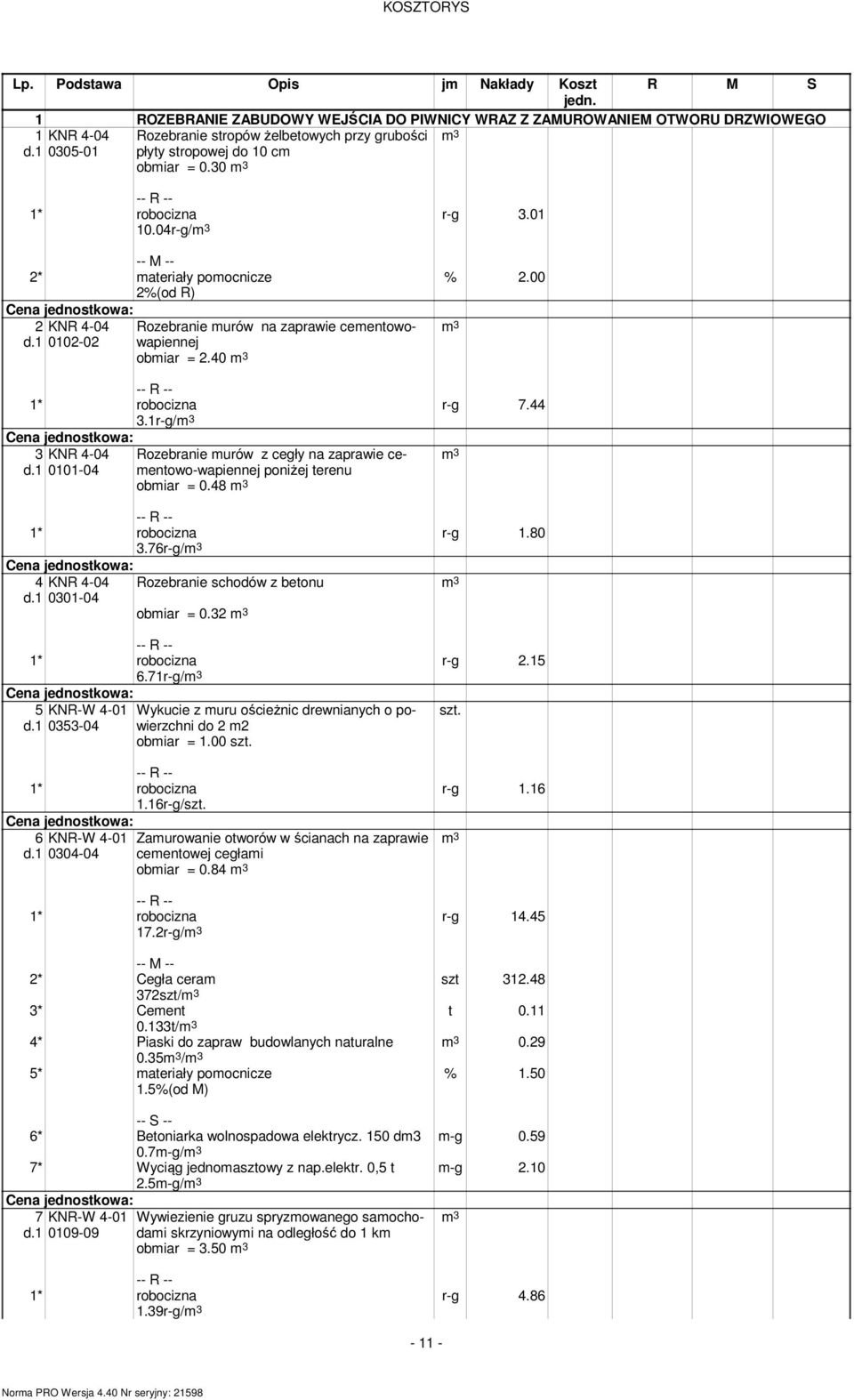 KOSZTORYS

| Lp. | Podstawa | Opis | jm | Nakłady | Koszt jedn. | R | M | S |
|---|---|---|---|---|---|---|---|---|
| 1 | | ROZEBRANIE ZABUDOWY WEJŚCIA DO PIWNICY WRAZ Z ZAMUROWANIEM OTWORU DRZWIOWEGO | | | | | | |
| 1 d.1 | KNR 4-04 0305-01 | Rozebranie stropów żelbetowych przy grubości płyty stropowej do 10 cm obmiar = 0.30 $m^3$ | $m^3$ | | | | | |
| 1* | | -- R -- robocizna 10.04r-g/$m^3$ | r-g | 3.01 | | | | |
| 2* | | -- M -- materiały pomocnicze 2%(od R) | % | 2.00 | | | | |
| Cena jednostkowa: | | | | | | | | |
| 2 d.1 | KNR 4-04 0102-02 | Rozebranie murów na zaprawie cementowo-wapiennej obmiar = 2.40 $m^3$ | $m^3$ | | | | | |
| 1* | | -- R -- robocizna 3.1r-g/$m^3$ | r-g | 7.44 | | | | |
| Cena jednostkowa: | | | | | | | | |
| 3 d.1 | KNR 4-04 0101-04 | Rozebranie murów z cegły na zaprawie cementowo-wapiennej poniżej terenu obmiar = 0.48 $m^3$ | $m^3$ | | | | | |
| 1* | | -- R -- robocizna 3.76r-g/$m^3$ | r-g | 1.80 | | | | |
| Cena jednostkowa: | | | | | | | | |
| 4 d.1 | KNR 4-04 0301-04 | Rozebranie schodów z betonu obmiar = 0.32 $m^3$ | $m^3$ | | | | | |
| 1* | | -- R -- robocizna 6.71r-g/$m^3$ | r-g | 2.15 | | | | |
| Cena jednostkowa: | | | | | | | | |
| 5 d.1 | KNR-W 4-01 0353-04 | Wykucie z muru ościeżnic drewnianych o powierzchni do 2 m2 obmiar = 1.00 szt. | szt. | | | | | |
| 1* | | -- R -- robocizna 1.16r-g/szt. | r-g | 1.16 | | | | |
| Cena jednostkowa: | | | | | | | | |
| 6 d.1 | KNR-W 4-01 0304-04 | Zamurowanie otworów w ścianach na zaprawie cementowej cegłami obmiar = 0.84 $m^3$ | $m^3$ | | | | | |
| 1* | | -- R -- robocizna 17.2r-g/$m^3$ | r-g | 14.45 | | | | |
| 2* | | -- M -- Cegła ceram 372szt/$m^3$ | szt | 312.48 | | | | |
| 3* | | Cement 0.133t/$m^3$ | t | 0.11 | | | | |
| 4* | | Piaski do zapraw budowlanych naturalne 0.35$m^3$/$m^3$ | $m^3$ | 0.29 | | | | |
| 5* | | materiały pomocnicze 1.5%(od M) | % | 1.50 | | | | |
| 6* | | -- S -- Betoniarka wolnospadowa elektrycz. 150 dm3 0.7m-g/$m^3$ | m-g | 0.59 | | | | |
| 7* | | Wyciąg jednomasztowy z nap.elektr. 0,5 t 2.5m-g/$m^3$ | m-g | 2.10 | | | | |
| Cena jednostkowa: | | | | | | | | |
| 7 d.1 | KNR-W 4-01 0109-09 | Wywiezienie gruzu spryzmowanego samochodami skrzyniowymi na odległość do 1 km obmiar = 3.50 $m^3$ | $m^3$ | | | | | |
| 1* | | -- R -- robocizna 1.39r-g/$m^3$ | r-g | 4.86 | | | | |

- 11 -

Norma PRO Wersja 4.40 Nr seryjny: 21598